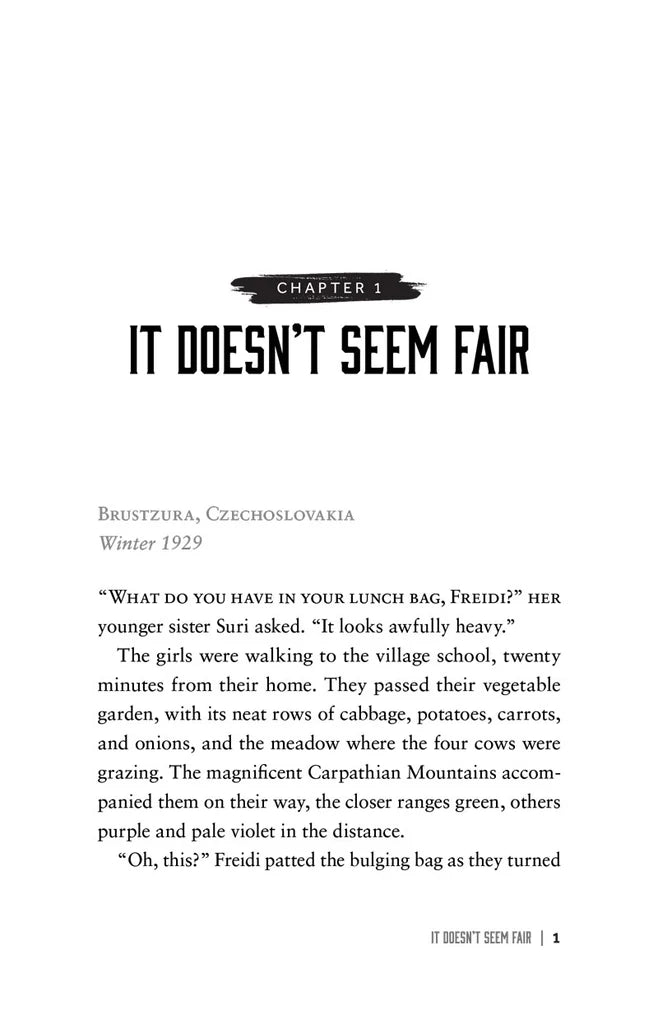 CHAPTER 1

IT DOESN'T SEEM FAIR

Brustzura, Czechoslovakia
Winter 1929

"What do you have in your lunch bag, Freidi?" her younger sister Suri asked. "It looks awfully heavy."

The girls were walking to the village school, twenty minutes from their home. They passed their vegetable garden, with its neat rows of cabbage, potatoes, carrots, and onions, and the meadow where the four cows were grazing. The magnificent Carpathian Mountains accompanied them on their way, the closer ranges green, others purple and pale violet in the distance.

"Oh, this?" Freidi patted the bulging bag as they turned

IT DOESN'T SEEM FAIR | 1